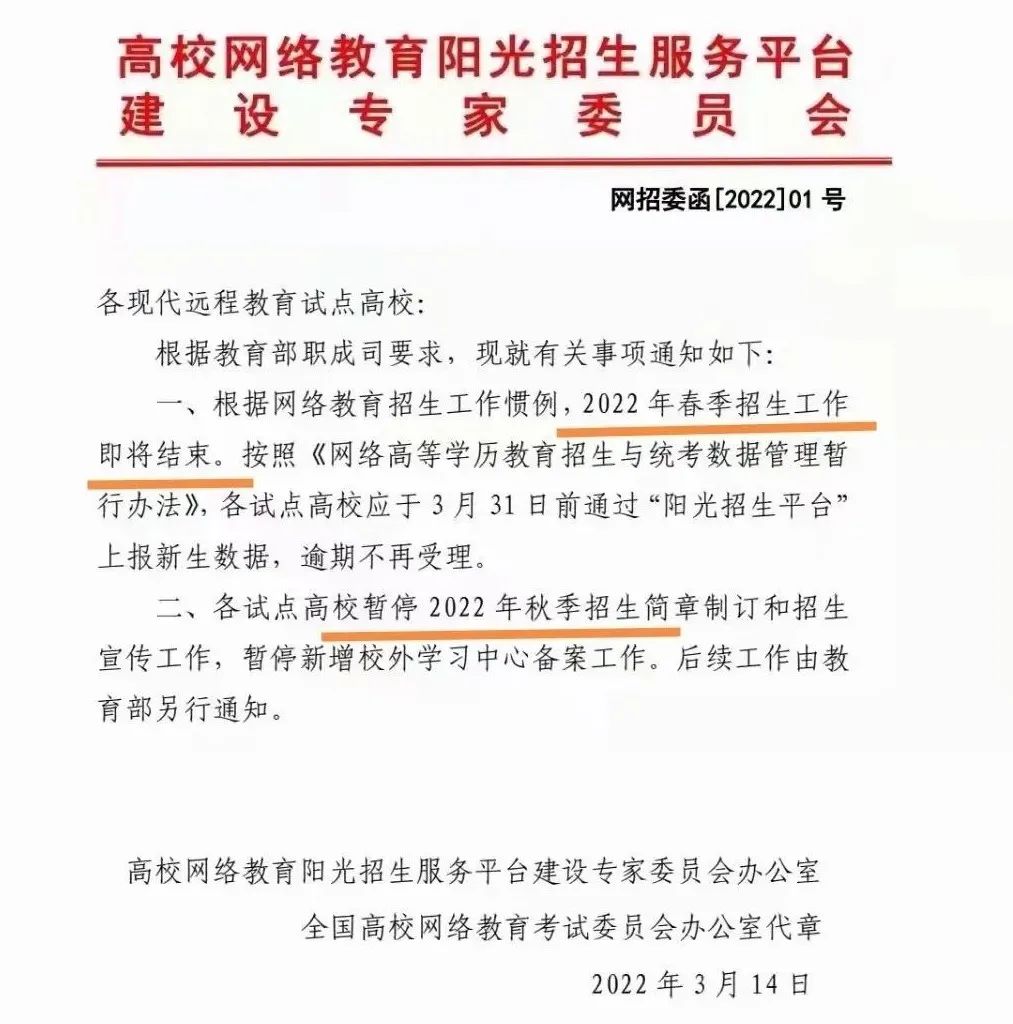 高校网络教育阳光招生服务平台
建设专家委员会

网招委函[2022]01 号

各现代远程教育试点高校：

根据教育部职成司要求，现就有关事项通知如下：

一、根据网络教育招生工作惯例，2022 年春季招生工作即将结束。按照《网络高等学历教育招生与统考数据管理暂行办法》，各试点高校应于 3 月 31 日前通过“阳光招生平台”上报新生数据，逾期不再受理。

二、各试点高校暂停 2022 年秋季招生简章制订和招生宣传工作，暂停新增校外学习中心备案工作。后续工作由教育部另行通知。

高校网络教育阳光招生服务平台建设专家委员会办公室
全国高校网络教育考试委员会办公室代章
2022 年 3 月 14 日